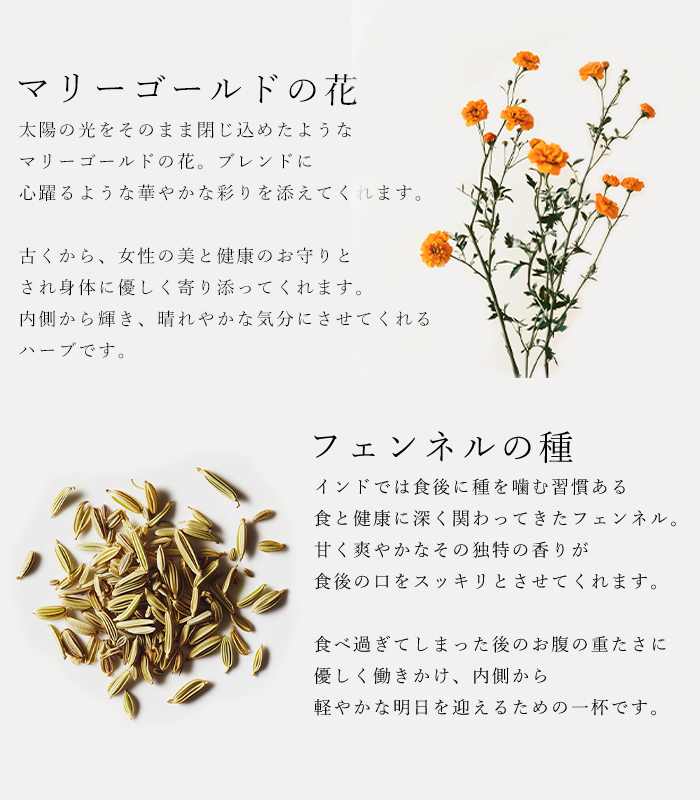 マリーゴールドの花

太陽の光をそのまま閉じ込めたような
マリーゴールドの花。ブレンドに
心躍るような華やかな彩りを添えてくれます。

古くから、女性の美と健康のお守りと
され身体に優しく寄り添ってくれます。
内側から輝き、晴れやかな気分にさせてくれる
ハーブです。

フェンネルの種

インドでは食後に種を噛む習慣ある
食と健康に深く関わってきたフェンネル。
甘く爽やかなその独特の香りが
食後の口をスッキリとさせてくれます。

食べ過ぎてしまった後のお腹の重たさに
優しく働きかけ、内側から
軽やかな明日を迎えるための一杯です。